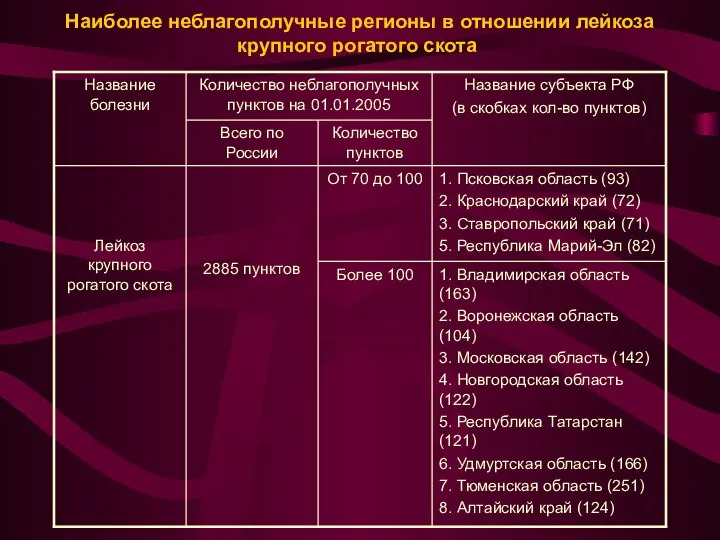 Наиболее неблагополучные регионы в отношении лейкоза крупного рогатого скота

| Название болезни | Количество неблагополучных пунктов на 01.01.2005 | | Название субъекта РФ (в скобках кол-во пунктов) |
|---|---|---|---|
| | Всего по России | Количество пунктов | |
| Лейкоз крупного рогатого скота | 2885 пунктов | От 70 до 100 | 1. Псковская область (93) 2. Краснодарский край (72) 3. Ставропольский край (71) 5. Республика Марий-Эл (82) |
| | | Более 100 | 1. Владимирская область (163) 2. Воронежская область (104) 3. Московская область (142) 4. Новгородская область (122) 5. Республика Татарстан (121) 6. Удмуртская область (166) 7. Тюменская область (251) 8. Алтайский край (124) |